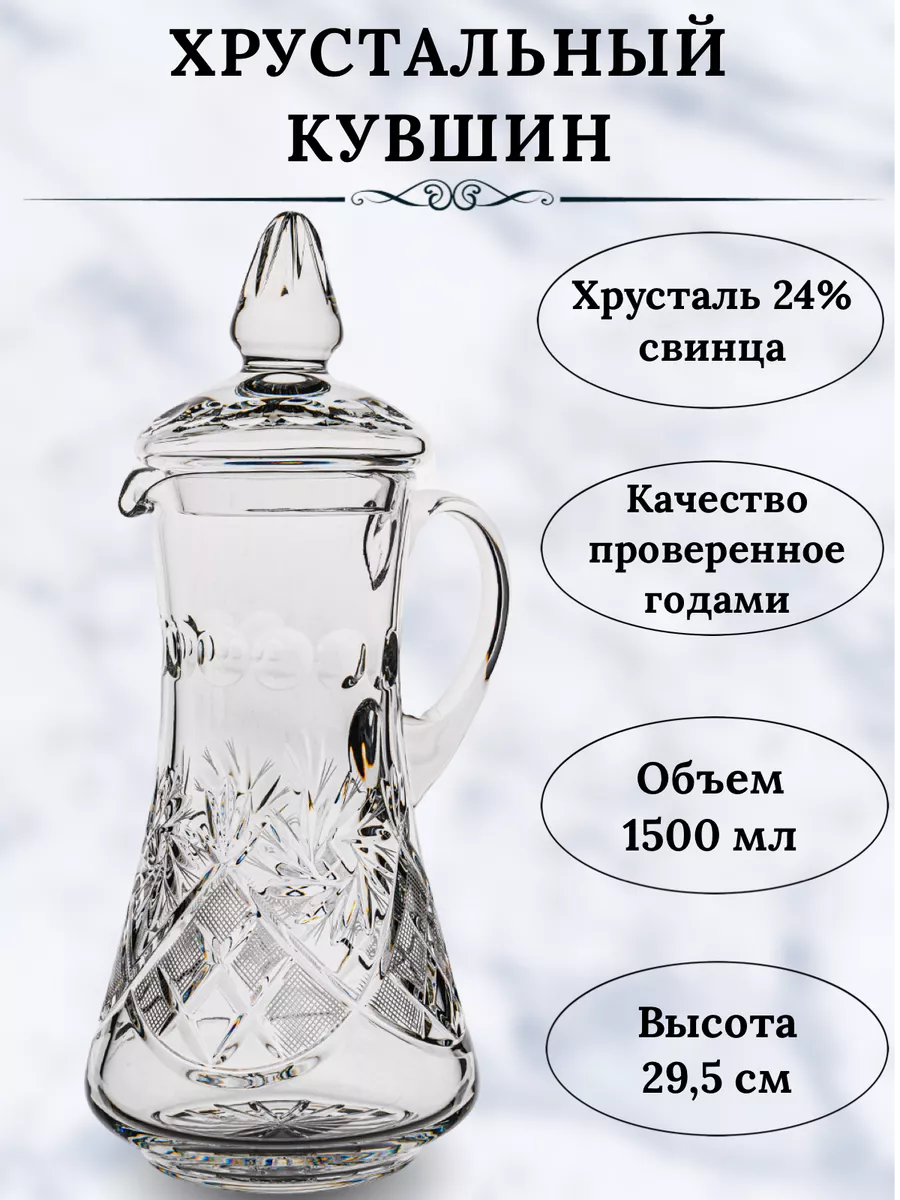 ХРУСТАЛЬНЫЙ КУВШИН

Хрусталь 24% свинца

Качество проверенное годами

Объем 1500 мл

Высота 29,5 см